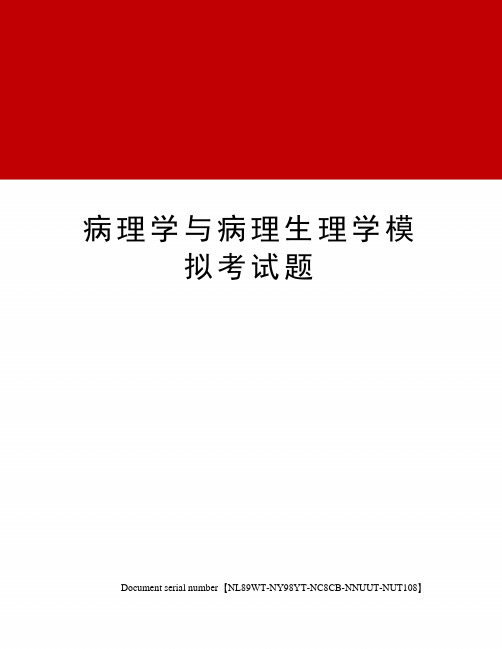 病理学与病理生理学模拟考试题

Document serial number【NL89WT-NY98YT-NC8CB-NNUUT-NUT108】